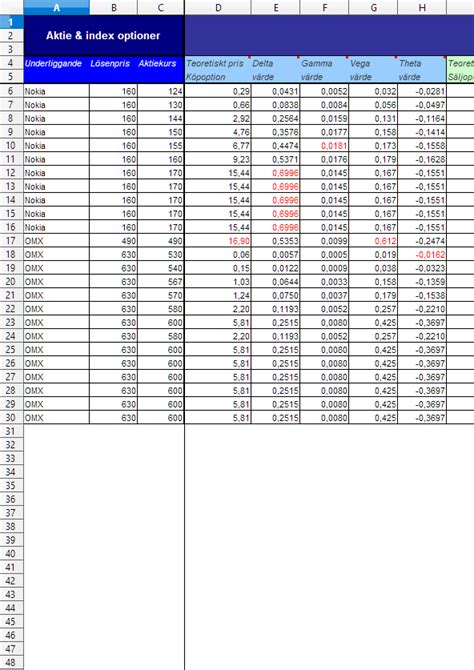 |  | A | B | C | D | E | F | G | H |  |
|---|---|---|---|---|---|---|---|---|---|
| 1 | Aktie & index optioner |  |  |  |  |  |  |  |  |
| 2 |  |  |  |  |  |  |  |  |  |
| 3 |  |  |  |  |  |  |  |  |  |
| 4 | Underliggande | Lösenpris | Aktiekurs | Teoretiskt pris | Delta | Gamma | Vega | Theta | Teoret |
| 5 |  |  |  | Köpoption | värde | värde | värde | värde | Säljop |
| 6 | Nokia | 160 | 124 | 0,29 | 0,0431 | 0,0052 | 0,032 | -0,0281 |  |
| 7 | Nokia | 160 | 130 | 0,66 | 0,0838 | 0,0084 | 0,056 | -0,0497 |  |
| 8 | Nokia | 160 | 144 | 2,92 | 0,2564 | 0,0159 | 0,131 | -0,1164 |  |
| 9 | Nokia | 160 | 150 | 4,76 | 0,3576 | 0,0177 | 0,158 | -0,1414 |  |
| 10 | Nokia | 160 | 155 | 6,77 | 0,4474 | 0,0181 | 0,173 | -0,1558 |  |
| 11 | Nokia | 160 | 160 | 9,23 | 0,5371 | 0,0176 | 0,179 | -0,1628 |  |
| 12 | Nokia | 160 | 170 | 15,44 | 0,6996 | 0,0145 | 0,167 | -0,1551 |  |
| 13 | Nokia | 160 | 170 | 15,44 | 0,6996 | 0,0145 | 0,167 | -0,1551 |  |
| 14 | Nokia | 160 | 170 | 15,44 | 0,6996 | 0,0145 | 0,167 | -0,1551 |  |
| 15 | Nokia | 160 | 170 | 15,44 | 0,6996 | 0,0145 | 0,167 | -0,1551 |  |
| 16 | Nokia | 160 | 170 | 15,44 | 0,6996 | 0,0145 | 0,167 | -0,1551 |  |
| 17 | OMX | 490 | 490 | 16,90 | 0,5353 | 0,0099 | 0,612 | -0,2474 |  |
| 18 | OMX | 630 | 530 | 0,06 | 0,0057 | 0,0005 | 0,019 | -0,0162 |  |
| 19 | OMX | 630 | 540 | 0,15 | 0,0122 | 0,0009 | 0,038 | -0,0323 |  |
| 20 | OMX | 630 | 567 | 1,03 | 0,0644 | 0,0033 | 0,158 | -0,1359 |  |
| 21 | OMX | 630 | 570 | 1,24 | 0,0750 | 0,0037 | 0,179 | -0,1538 |  |
| 22 | OMX | 630 | 580 | 2,20 | 0,1193 | 0,0052 | 0,257 | -0,2210 |  |
| 23 | OMX | 630 | 600 | 5,81 | 0,2515 | 0,0080 | 0,425 | -0,3697 |  |
| 24 | OMX | 630 | 580 | 2,20 | 0,1193 | 0,0052 | 0,257 | -0,2210 |  |
| 25 | OMX | 630 | 600 | 5,81 | 0,2515 | 0,0080 | 0,425 | -0,3697 |  |
| 26 | OMX | 630 | 600 | 5,81 | 0,2515 | 0,0080 | 0,425 | -0,3697 |  |
| 27 | OMX | 630 | 600 | 5,81 | 0,2515 | 0,0080 | 0,425 | -0,3697 |  |
| 28 | OMX | 630 | 600 | 5,81 | 0,2515 | 0,0080 | 0,425 | -0,3697 |  |
| 29 | OMX | 630 | 600 | 5,81 | 0,2515 | 0,0080 | 0,425 | -0,3697 |  |
| 30 | OMX | 630 | 600 | 5,81 | 0,2515 | 0,0080 | 0,425 | -0,3697 |  |

31 32 33 34 35 36 37 38 39 40 41 42 43 44 45 46 47 48